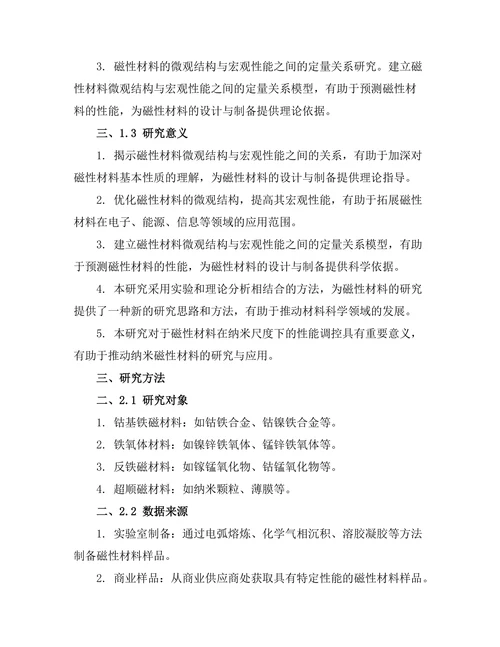 3. 磁性材料的微观结构与宏观性能之间的定量关系研究。建立磁性材料微观结构与宏观性能之间的定量关系模型，有助于预测磁性材料的性能，为磁性材料的设计与制备提供理论依据。

三、1.3 研究意义

1. 揭示磁性材料微观结构与宏观性能之间的关系，有助于加深对磁性材料基本性质的理解，为磁性材料的设计与制备提供理论指导。

2. 优化磁性材料的微观结构，提高其宏观性能，有助于拓展磁性材料在电子、能源、信息等领域的应用范围。

3. 建立磁性材料微观结构与宏观性能之间的定量关系模型，有助于预测磁性材料的性能，为磁性材料的设计与制备提供科学依据。

4. 本研究采用实验和理论分析相结合的方法，为磁性材料的研究提供了一种新的研究思路和方法，有助于推动材料科学领域的发展。

5. 本研究对于磁性材料在纳米尺度下的性能调控具有重要意义，有助于推动纳米磁性材料的研究与应用。

三、研究方法

二、2.1 研究对象

1. 钴基铁磁材料：如钴铁合金、钴镍铁合金等。

2. 铁氧体材料：如镍锌铁氧体、锰锌铁氧体等。

3. 反铁磁材料：如镓锰氧化物、钴锰氧化物等。

4. 超顺磁材料：如纳米颗粒、薄膜等。

二、2.2 数据来源

1. 实验室制备：通过电弧熔炼、化学气相沉积、溶胶凝胶等方法制备磁性材料样品。

2. 商业样品：从商业供应商处获取具有特定性能的磁性材料样品。